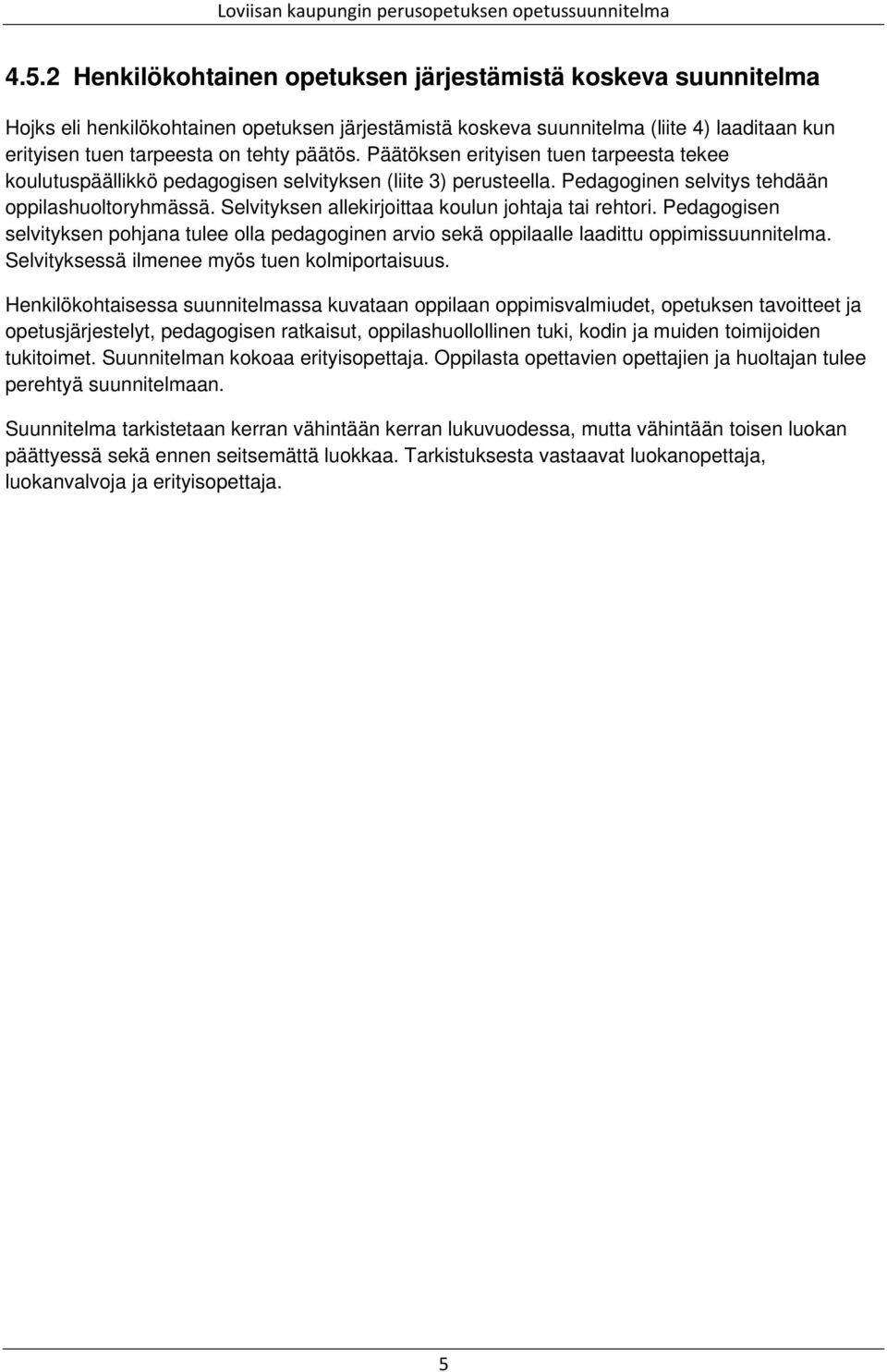 Loviisan kaupungin perusopetuksen opetussuunnitelma

4.5.2 Henkilökohtainen opetuksen järjestämistä koskeva suunnitelma

Hojks eli henkilökohtainen opetuksen järjestämistä koskeva suunnitelma (liite 4) laaditaan kun erityisen tuen tarpeesta on tehty päätös. Päätöksen erityisen tuen tarpeesta tekee koulutuspäällikkö pedagogisen selvityksen (liite 3) perusteella. Pedagoginen selvitys tehdään oppilashuoltoryhmässä. Selvityksen allekirjoittaa koulun johtaja tai rehtori. Pedagogisen selvityksen pohjana tulee olla pedagoginen arvio sekä oppilaalle laadittu oppimissuunnitelma. Selvityksessä ilmenee myös tuen kolmiportaisuus.

Henkilökohtaisessa suunnitelmassa kuvataan oppilaan oppimisvalmiudet, opetuksen tavoitteet ja opetusjärjestelyt, pedagogisen ratkaisut, oppilashuollollinen tuki, kodin ja muiden toimijoiden tukitoimet. Suunnitelman kokoaa erityisopettaja. Oppilasta opettavien opettajien ja huoltajan tulee perehtyä suunnitelmaan.

Suunnitelma tarkistetaan kerran vähintään kerran lukuvuodessa, mutta vähintään toisen luokan päättyessä sekä ennen seitsemättä luokkaa. Tarkistuksesta vastaavat luokanopettaja, luokanvalvoja ja erityisopettaja.

5